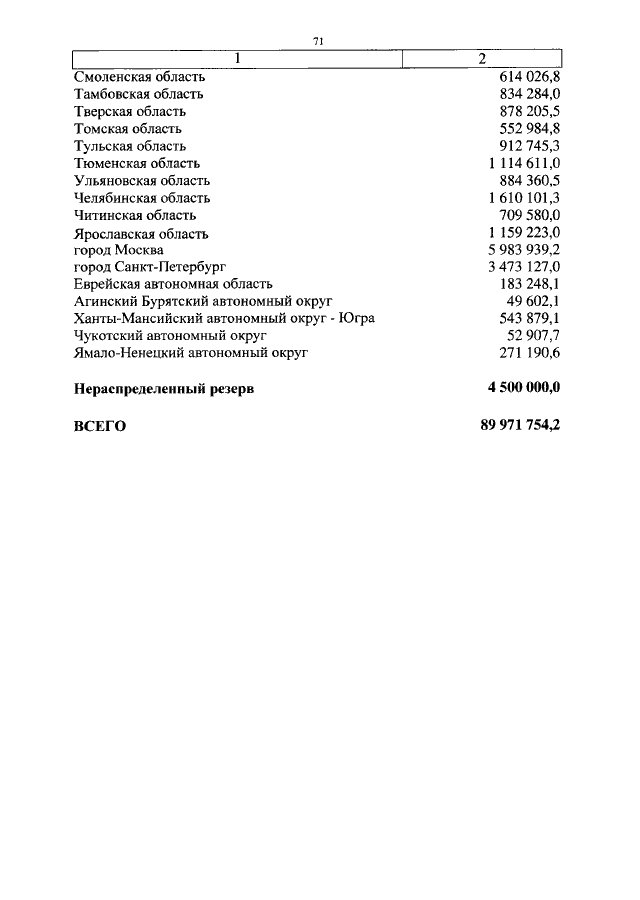 71

| 1 | 2 |
|---|---|
| Смоленская область | 614 026,8 |
| Тамбовская область | 834 284,0 |
| Тверская область | 878 205,5 |
| Томская область | 552 984,8 |
| Тульская область | 912 745,3 |
| Тюменская область | 1 114 611,0 |
| Ульяновская область | 884 360,5 |
| Челябинская область | 1 610 101,3 |
| Читинская область | 709 580,0 |
| Ярославская область | 1 159 223,0 |
| город Москва | 5 983 939,2 |
| город Санкт-Петербург | 3 473 127,0 |
| Еврейская автономная область | 183 248,1 |
| Агинский Бурятский автономный округ | 49 602,1 |
| Ханты-Мансийский автономный округ - Югра | 543 879,1 |
| Чукотский автономный округ | 52 907,7 |
| Ямало-Ненецкий автономный округ | 271 190,6 |
| **Нераспределенный резерв** | **4 500 000,0** |
| **ВСЕГО** | **89 971 754,2** |